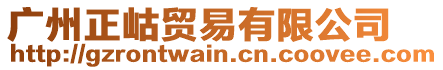 广州正岵贸易有限公司
http://gzrontwain.cn.coovee.com